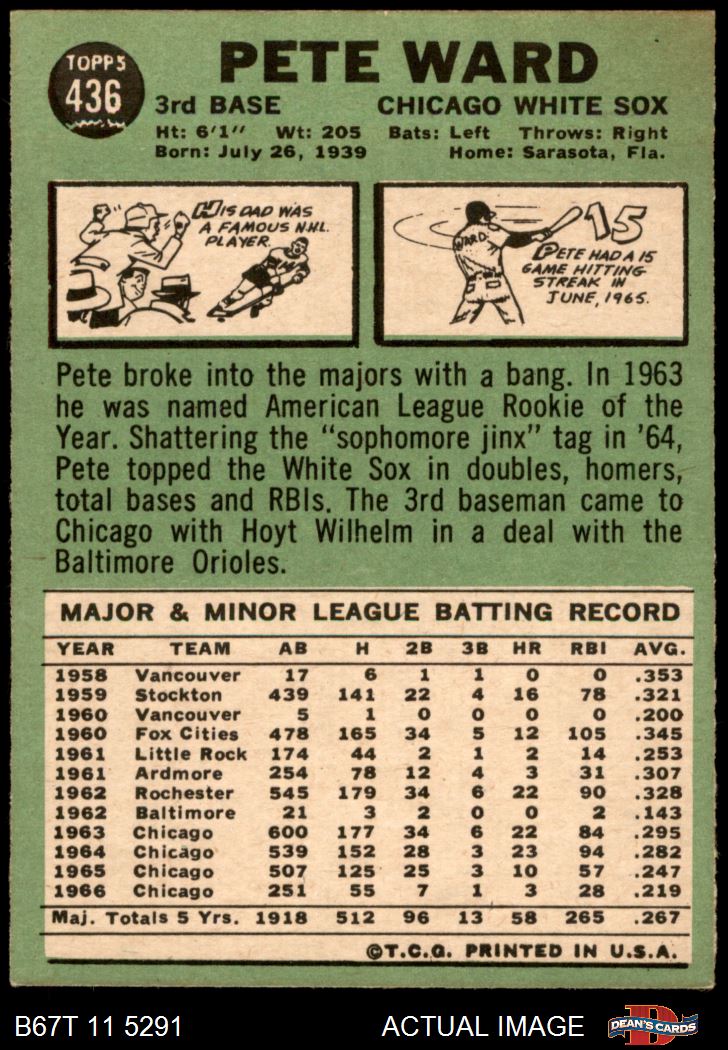 TOPPS 436

PETE WARD

3rd BASE CHICAGO WHITE SOX

Ht: 6'1" Wt: 205 Bats: Left Throws: Right
Born: July 26, 1939 Home: Sarasota, Fla.

HIS DAD WAS A FAMOUS NHL PLAYER.

WARD 15

PETE HAD A 15 GAME HITTING STREAK IN JUNE, 1965.

Pete broke into the majors with a bang. In 1963 he was named American League Rookie of the Year. Shattering the "sophomore jinx" tag in '64, Pete topped the White Sox in doubles, homers, total bases and RBIs. The 3rd baseman came to Chicago with Hoyt Wilhelm in a deal with the Baltimore Orioles.

MAJOR & MINOR LEAGUE BATTING RECORD

| YEAR | TEAM | AB | H | 2B | 3B | HR | RBI | AVG. |
|---|---|---|---|---|---|---|---|---|
| 1958 | Vancouver | 17 | 6 | 1 | 1 | 0 | 0 | .353 |
| 1959 | Stockton | 439 | 141 | 22 | 4 | 16 | 78 | .321 |
| 1960 | Vancouver | 5 | 1 | 0 | 0 | 0 | 0 | .200 |
| 1960 | Fox Cities | 478 | 165 | 34 | 5 | 12 | 105 | .345 |
| 1961 | Little Rock | 174 | 44 | 2 | 1 | 2 | 14 | .253 |
| 1961 | Ardmore | 254 | 78 | 12 | 4 | 3 | 31 | .307 |
| 1962 | Rochester | 545 | 179 | 34 | 6 | 22 | 90 | .328 |
| 1962 | Baltimore | 21 | 3 | 2 | 0 | 0 | 2 | .143 |
| 1963 | Chicago | 600 | 177 | 34 | 6 | 22 | 84 | .295 |
| 1964 | Chicago | 539 | 152 | 28 | 3 | 23 | 94 | .282 |
| 1965 | Chicago | 507 | 125 | 25 | 3 | 10 | 57 | .247 |
| 1966 | Chicago | 251 | 55 | 7 | 1 | 3 | 28 | .219 |
| Maj. Totals 5 Yrs. | | 1918 | 512 | 96 | 13 | 58 | 265 | .267 |

©T.C.G. PRINTED IN U.S.A.

B67T 11 5291 ACTUAL IMAGE DEAN'S CARDS